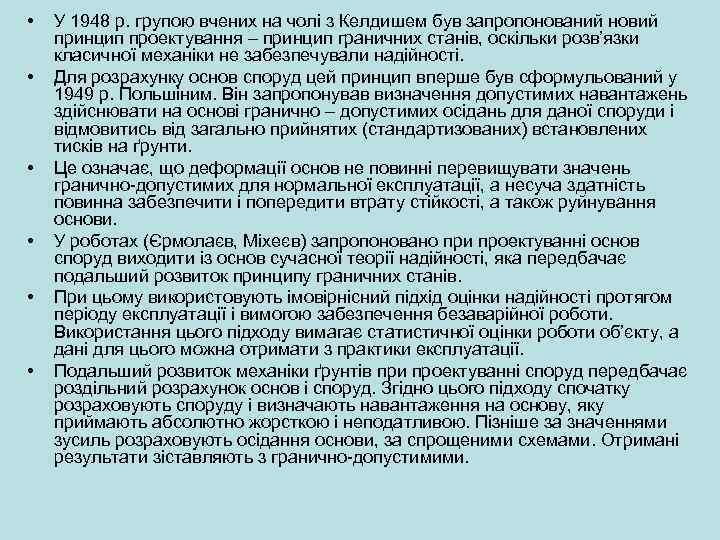 • У 1948 р. групою вчених на чолі з Келдишем був запропонований новий принцип проектування – принцип граничних станів, оскільки розв'язки класичної механіки не забезпечували надійності.
• Для розрахунку основ споруд цей принцип вперше був сформульований у 1949 р. Польшіним. Він запропонував визначення допустимих навантажень здійснювати на основі гранично – допустимих осідань для даної споруди і відмовитись від загально прийнятих (стандартизованих) встановлених тисків на ґрунти.
• Це означає, що деформації основ не повинні перевищувати значень гранично-допустимих для нормальної експлуатації, а несуча здатність повинна забезпечити і попередити втрату стійкості, а також руйнування основи.
• У роботах (Єрмолаєв, Міхеєв) запропоновано при проектуванні основ споруд виходити із основ сучасної теорії надійності, яка передбачає подальший розвиток принципу граничних станів.
• При цьому використовують імовірнісний підхід оцінки надійності протягом періоду експлуатації і вимогою забезпечення безаварійної роботи. Використання цього підходу вимагає статистичної оцінки роботи об'єкту, а дані для цього можна отримати з практики експлуатації.
• Подальший розвиток механіки ґрунтів при проектуванні споруд передбачає роздільний розрахунок основ і споруд. Згідно цього підходу спочатку розраховують споруду і визначають навантаження на основу, яку приймають абсолютно жорсткою і неподатливою. Пізніше за значеннями зусиль розраховують осідання основи, за спрощеними схемами. Отримані результати зіставляють з гранично-допустимими.